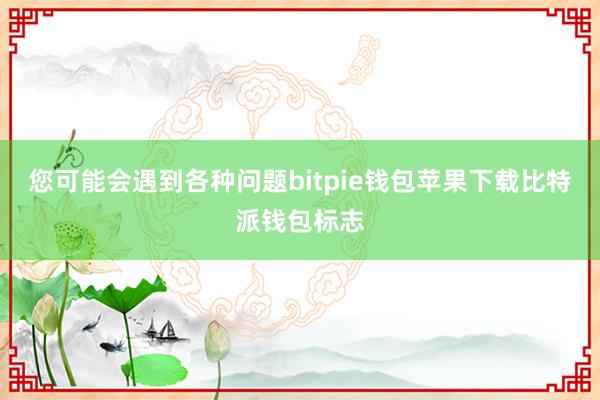 您可能会遇到各种问题bitpie钱包苹果下载比特派钱包标志